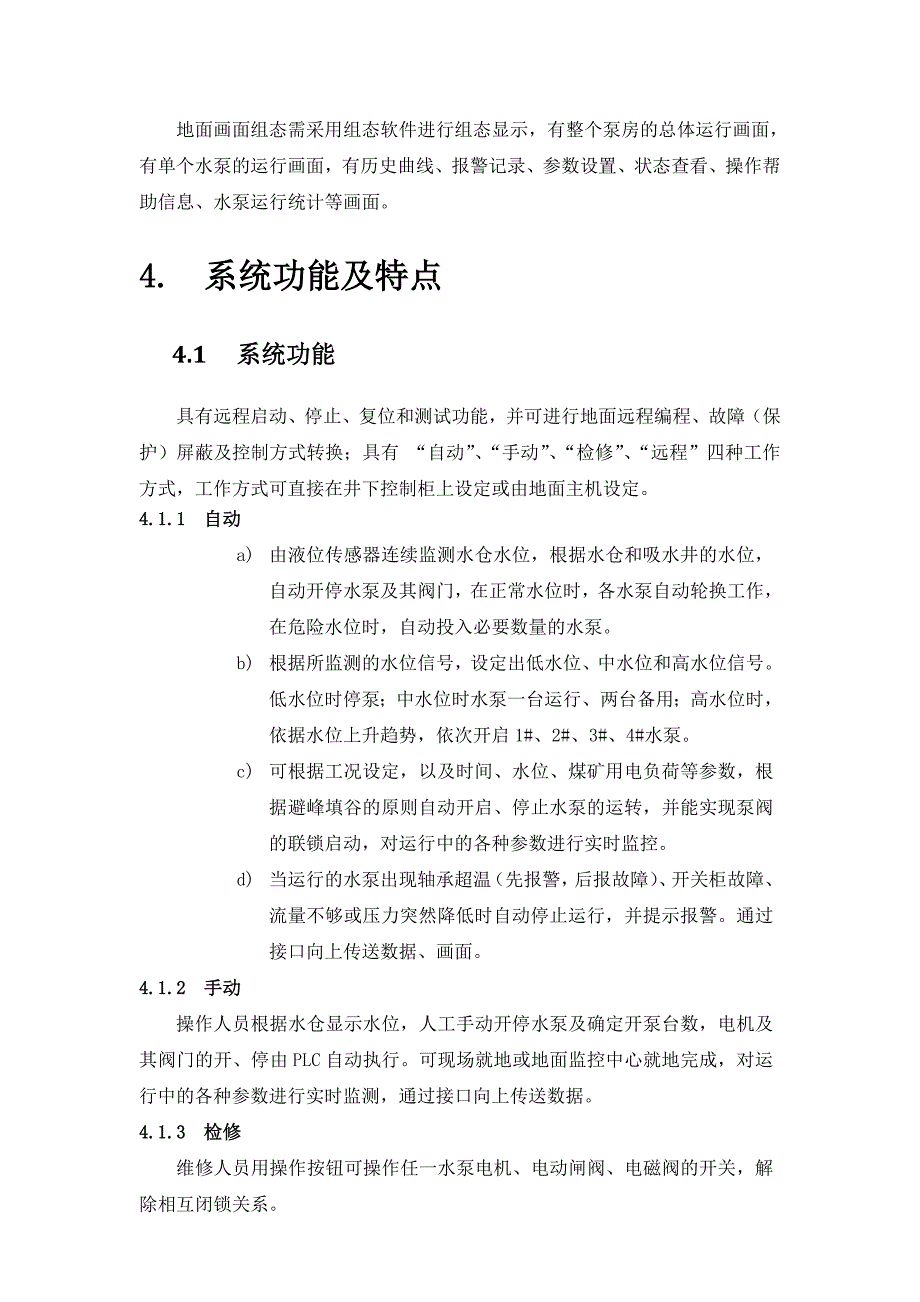 地面画面组态需采用组态软件进行组态显示，有整个泵房的总体运行画面，有单个水泵的运行画面，有历史曲线、报警记录、参数设置、状态查看、操作帮助信息、水泵运行统计等画面。

4. 系统功能及特点

4.1 系统功能

具有远程启动、停止、复位和测试功能，并可进行地面远程编程、故障（保护）屏蔽及控制方式转换；具有 “自动”、“手动”、“检修”、“远程”四种工作方式，工作方式可直接在井下控制柜上设定或由地面主机设定。

4.1.1 自动

a) 由液位传感器连续监测水仓水位，根据水仓和吸水井的水位，自动开停水泵及其阀门，在正常水位时，各水泵自动轮换工作，在危险水位时，自动投入必要数量的水泵。

b) 根据所监测的水位信号，设定出低水位、中水位和高水位信号。低水位时停泵；中水位时水泵一台运行、两台备用；高水位时，依据水位上升趋势，依次开启 1#、2#、3#、4#水泵。

c) 可根据工况设定，以及时间、水位、煤矿用电负荷等参数，根据避峰填谷的原则自动开启、停止水泵的运转，并能实现泵阀的联锁启动，对运行中的各种参数进行实时监控。

d) 当运行的水泵出现轴承超温（先报警，后报故障）、开关柜故障、流量不够或压力突然降低时自动停止运行，并提示报警。通过接口向上传送数据、画面。

4.1.2 手动

操作人员根据水仓显示水位，人工手动开停水泵及确定开泵台数，电机及其阀门的开、停由 PLC 自动执行。可现场就地或地面监控中心就地完成，对运行中的各种参数进行实时监测，通过接口向上传送数据。

4.1.3 检修

维修人员用操作按钮可操作任一水泵电机、电动闸阀、电磁阀的开关，解除相互闭锁关系。